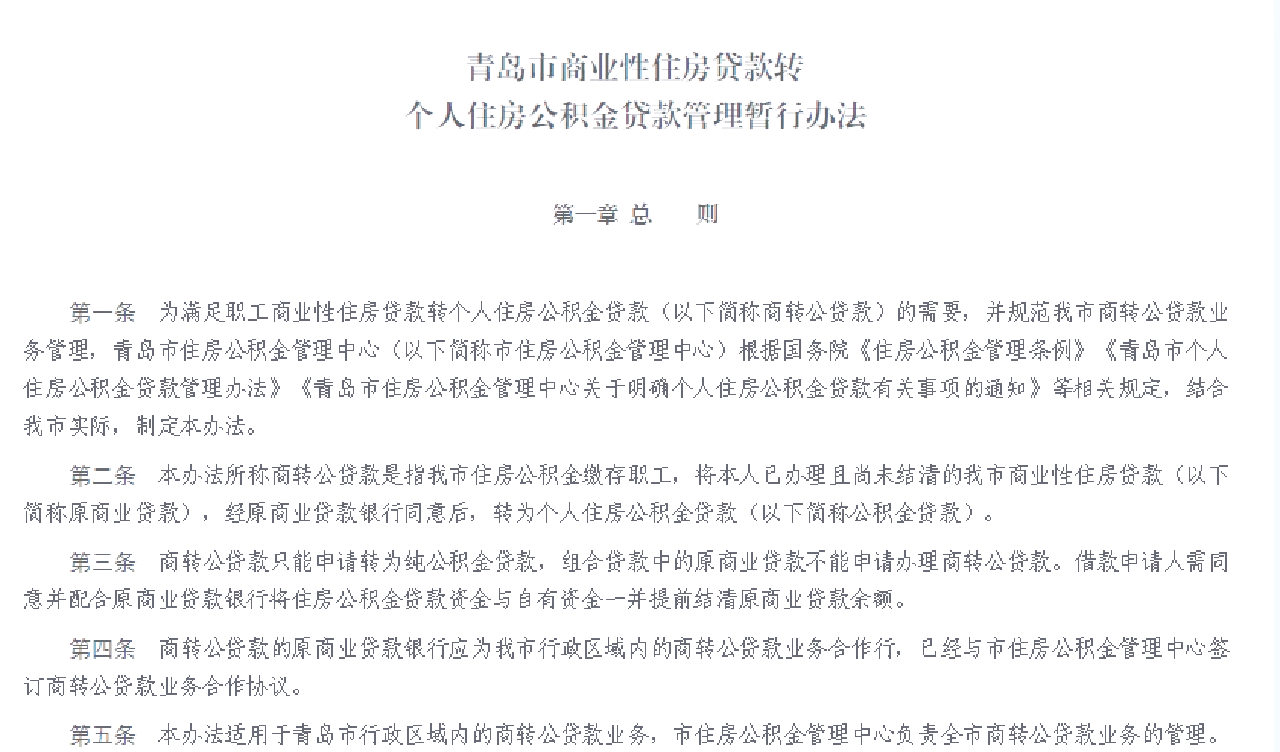 青岛市商业性住房贷款转
个人住房公积金贷款管理暂行办法

第一章 总　则

第一条　为满足职工商业性住房贷款转个人住房公积金贷款（以下简称商转公贷款）的需要，并规范我市商转公贷款业务管理，青岛市住房公积金管理中心（以下简称市住房公积金管理中心）根据国务院《住房公积金管理条例》《青岛市个人住房公积金贷款管理办法》《青岛市住房公积金管理中心关于明确个人住房公积金贷款有关事项的通知》等相关规定，结合我市实际，制定本办法。

第二条　本办法所称商转公贷款是指我市住房公积金缴存职工，将本人已办理且尚未结清的我市商业性住房贷款（以下简称原商业贷款），经原商业贷款银行同意后，转为个人住房公积金贷款（以下简称公积金贷款）。

第三条　商转公贷款只能申请转为纯公积金贷款，组合贷款中的原商业贷款不能申请办理商转公贷款。借款申请人需同意并配合原商业贷款银行将住房公积金贷款资金与自有资金一并提前结清原商业贷款余额。

第四条　商转公贷款的原商业贷款银行应为我市行政区域内的商转公贷款业务合作行，已经与市住房公积金管理中心签订商转公贷款业务合作协议。

第五条　本办法适用于青岛市行政区域内的商转公贷款业务，市住房公积金管理中心负责全市商转公贷款业务的管理。